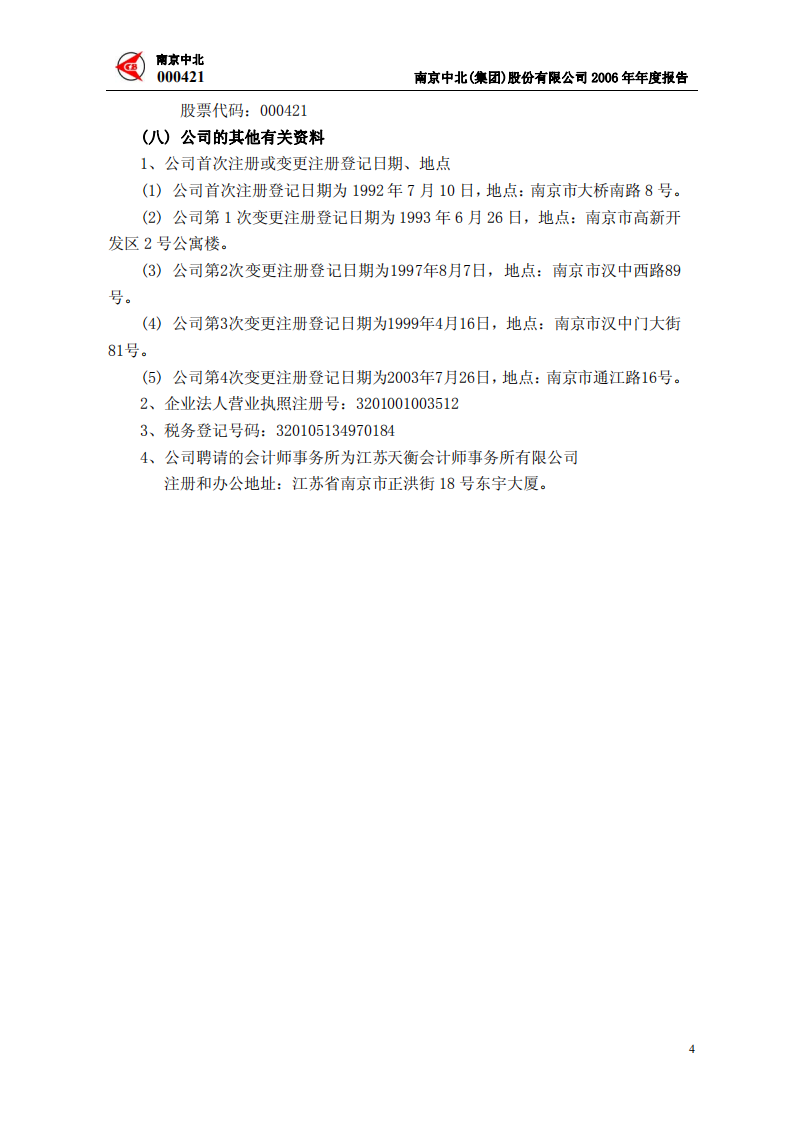 南京中北
000421
南京中北(集团)股份有限公司 2006 年年度报告

股票代码：000421

（八）公司的其他有关资料

1、公司首次注册或变更注册登记日期、地点

(1) 公司首次注册登记日期为 1992 年 7 月 10 日，地点：南京市大桥南路 8 号。

(2) 公司第 1 次变更注册登记日期为 1993 年 6 月 26 日，地点：南京市高新开发区 2 号公寓楼。

(3) 公司第2次变更注册登记日期为1997年8月7日，地点：南京市汉中西路89号。

(4) 公司第3次变更注册登记日期为1999年4月16日，地点：南京市汉中门大街81号。

(5) 公司第4次变更注册登记日期为2003年7月26日，地点：南京市通江路16号。

2、企业法人营业执照注册号：3201001003512

3、税务登记号码：320105134970184

4、公司聘请的会计师事务所为江苏天衡会计师事务所有限公司

注册和办公地址：江苏省南京市正洪街 18 号东宇大厦。

4